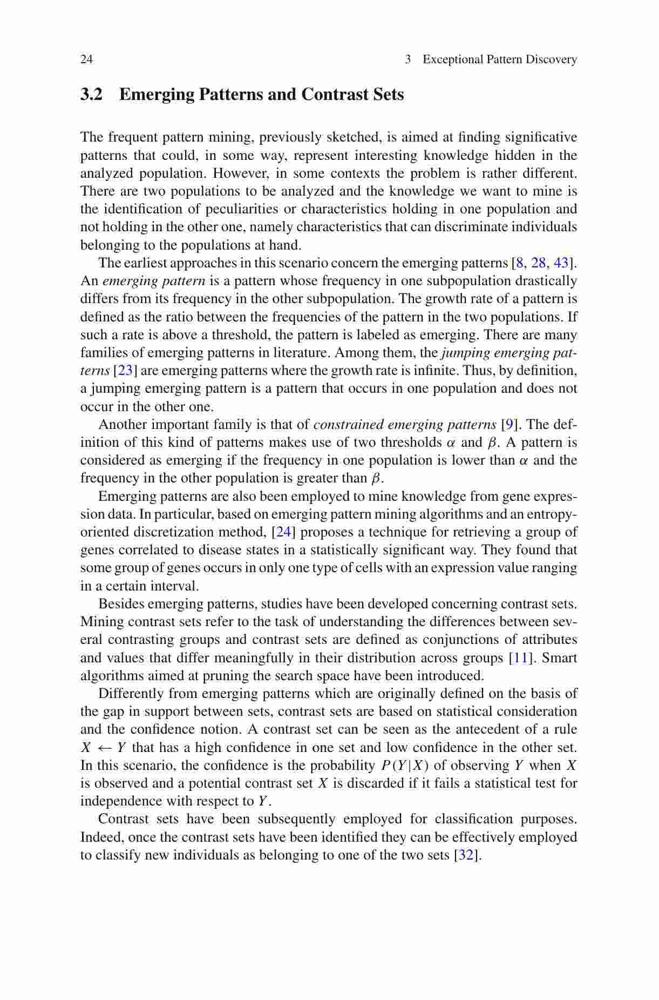 24 3 Exceptional Pattern Discovery

3.2 Emerging Patterns and Contrast Sets

The frequent pattern mining, previously sketched, is aimed at finding significative patterns that could, in some way, represent interesting knowledge hidden in the analyzed population. However, in some contexts the problem is rather different. There are two populations to be analyzed and the knowledge we want to mine is the identification of peculiarities or characteristics holding in one population and not holding in the other one, namely characteristics that can discriminate individuals belonging to the populations at hand.

The earliest approaches in this scenario concern the emerging patterns [8, 28, 43]. An emerging pattern is a pattern whose frequency in one subpopulation drastically differs from its frequency in the other subpopulation. The growth rate of a pattern is defined as the ratio between the frequencies of the pattern in the two populations. If such a rate is above a threshold, the pattern is labeled as emerging. There are many families of emerging patterns in literature. Among them, the jumping emerging patterns [23] are emerging patterns where the growth rate is infinite. Thus, by definition, a jumping emerging pattern is a pattern that occurs in one population and does not occur in the other one.

Another important family is that of constrained emerging patterns [9]. The definition of this kind of patterns makes use of two thresholds $\alpha$ and $\beta$. A pattern is considered as emerging if the frequency in one population is lower than $\alpha$ and the frequency in the other population is greater than $\beta$.

Emerging patterns are also been employed to mine knowledge from gene expression data. In particular, based on emerging pattern mining algorithms and an entropy-oriented discretization method, [24] proposes a technique for retrieving a group of genes correlated to disease states in a statistically significant way. They found that some group of genes occurs in only one type of cells with an expression value ranging in a certain interval.

Besides emerging patterns, studies have been developed concerning contrast sets. Mining contrast sets refer to the task of understanding the differences between several contrasting groups and contrast sets are defined as conjunctions of attributes and values that differ meaningfully in their distribution across groups [11]. Smart algorithms aimed at pruning the search space have been introduced.

Differently from emerging patterns which are originally defined on the basis of the gap in support between sets, contrast sets are based on statistical consideration and the confidence notion. A contrast set can be seen as the antecedent of a rule $X \leftarrow Y$ that has a high confidence in one set and low confidence in the other set. In this scenario, the confidence is the probability $P(Y|X)$ of observing $Y$ when $X$ is observed and a potential contrast set $X$ is discarded if it fails a statistical test for independence with respect to $Y$.

Contrast sets have been subsequently employed for classification purposes. Indeed, once the contrast sets have been identified they can be effectively employed to classify new individuals as belonging to one of the two sets [32].